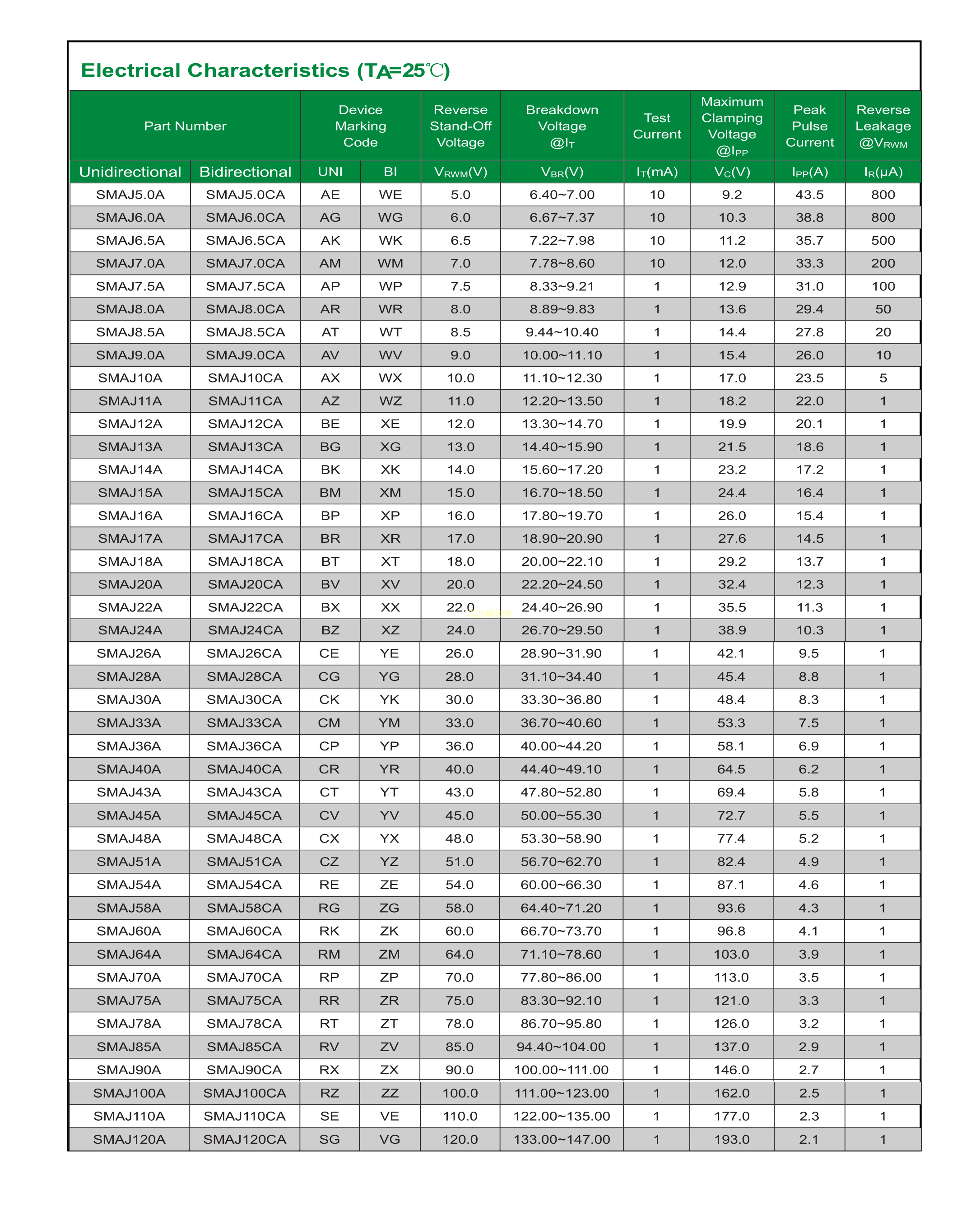 Electrical Characteristics ($T_A$=25℃)

| Part Number | | Device Marking Code | | Reverse Stand-Off Voltage | Breakdown Voltage @$I_T$ | Test Current | Maximum Clamping Voltage @$I_{PP}$ | Peak Pulse Current | Reverse Leakage @$V_{RWM}$ |
|---|---|---|---|---|---|---|---|---|---|
| Unidirectional | Bidirectional | UNI | BI | $V_{RWM}$(V) | $V_{BR}$(V) | $I_T$(mA) | $V_C$(V) | $I_{PP}$(A) | $I_R$(μA) |
| SMAJ5.0A | SMAJ5.0CA | AE | WE | 5.0 | 6.40~7.00 | 10 | 9.2 | 43.5 | 800 |
| SMAJ6.0A | SMAJ6.0CA | AG | WG | 6.0 | 6.67~7.37 | 10 | 10.3 | 38.8 | 800 |
| SMAJ6.5A | SMAJ6.5CA | AK | WK | 6.5 | 7.22~7.98 | 10 | 11.2 | 35.7 | 500 |
| SMAJ7.0A | SMAJ7.0CA | AM | WM | 7.0 | 7.78~8.60 | 10 | 12.0 | 33.3 | 200 |
| SMAJ7.5A | SMAJ7.5CA | AP | WP | 7.5 | 8.33~9.21 | 1 | 12.9 | 31.0 | 100 |
| SMAJ8.0A | SMAJ8.0CA | AR | WR | 8.0 | 8.89~9.83 | 1 | 13.6 | 29.4 | 50 |
| SMAJ8.5A | SMAJ8.5CA | AT | WT | 8.5 | 9.44~10.40 | 1 | 14.4 | 27.8 | 20 |
| SMAJ9.0A | SMAJ9.0CA | AV | WV | 9.0 | 10.00~11.10 | 1 | 15.4 | 26.0 | 10 |
| SMAJ10A | SMAJ10CA | AX | WX | 10.0 | 11.10~12.30 | 1 | 17.0 | 23.5 | 5 |
| SMAJ11A | SMAJ11CA | AZ | WZ | 11.0 | 12.20~13.50 | 1 | 18.2 | 22.0 | 1 |
| SMAJ12A | SMAJ12CA | BE | XE | 12.0 | 13.30~14.70 | 1 | 19.9 | 20.1 | 1 |
| SMAJ13A | SMAJ13CA | BG | XG | 13.0 | 14.40~15.90 | 1 | 21.5 | 18.6 | 1 |
| SMAJ14A | SMAJ14CA | BK | XK | 14.0 | 15.60~17.20 | 1 | 23.2 | 17.2 | 1 |
| SMAJ15A | SMAJ15CA | BM | XM | 15.0 | 16.70~18.50 | 1 | 24.4 | 16.4 | 1 |
| SMAJ16A | SMAJ16CA | BP | XP | 16.0 | 17.80~19.70 | 1 | 26.0 | 15.4 | 1 |
| SMAJ17A | SMAJ17CA | BR | XR | 17.0 | 18.90~20.90 | 1 | 27.6 | 14.5 | 1 |
| SMAJ18A | SMAJ18CA | BT | XT | 18.0 | 20.00~22.10 | 1 | 29.2 | 13.7 | 1 |
| SMAJ20A | SMAJ20CA | BV | XV | 20.0 | 22.20~24.50 | 1 | 32.4 | 12.3 | 1 |
| SMAJ22A | SMAJ22CA | BX | XX | 22.0 | 24.40~26.90 | 1 | 35.5 | 11.3 | 1 |
| SMAJ24A | SMAJ24CA | BZ | XZ | 24.0 | 26.70~29.50 | 1 | 38.9 | 10.3 | 1 |
| SMAJ26A | SMAJ26CA | CE | YE | 26.0 | 28.90~31.90 | 1 | 42.1 | 9.5 | 1 |
| SMAJ28A | SMAJ28CA | CG | YG | 28.0 | 31.10~34.40 | 1 | 45.4 | 8.8 | 1 |
| SMAJ30A | SMAJ30CA | CK | YK | 30.0 | 33.30~36.80 | 1 | 48.4 | 8.3 | 1 |
| SMAJ33A | SMAJ33CA | CM | YM | 33.0 | 36.70~40.60 | 1 | 53.3 | 7.5 | 1 |
| SMAJ36A | SMAJ36CA | CP | YP | 36.0 | 40.00~44.20 | 1 | 58.1 | 6.9 | 1 |
| SMAJ40A | SMAJ40CA | CR | YR | 40.0 | 44.40~49.10 | 1 | 64.5 | 6.2 | 1 |
| SMAJ43A | SMAJ43CA | CT | YT | 43.0 | 47.80~52.80 | 1 | 69.4 | 5.8 | 1 |
| SMAJ45A | SMAJ45CA | CV | YV | 45.0 | 50.00~55.30 | 1 | 72.7 | 5.5 | 1 |
| SMAJ48A | SMAJ48CA | CX | YX | 48.0 | 53.30~58.90 | 1 | 77.4 | 5.2 | 1 |
| SMAJ51A | SMAJ51CA | CZ | YZ | 51.0 | 56.70~62.70 | 1 | 82.4 | 4.9 | 1 |
| SMAJ54A | SMAJ54CA | RE | ZE | 54.0 | 60.00~66.30 | 1 | 87.1 | 4.6 | 1 |
| SMAJ58A | SMAJ58CA | RG | ZG | 58.0 | 64.40~71.20 | 1 | 93.6 | 4.3 | 1 |
| SMAJ60A | SMAJ60CA | RK | ZK | 60.0 | 66.70~73.70 | 1 | 96.8 | 4.1 | 1 |
| SMAJ64A | SMAJ64CA | RM | ZM | 64.0 | 71.10~78.60 | 1 | 103.0 | 3.9 | 1 |
| SMAJ70A | SMAJ70CA | RP | ZP | 70.0 | 77.80~86.00 | 1 | 113.0 | 3.5 | 1 |
| SMAJ75A | SMAJ75CA | RR | ZR | 75.0 | 83.30~92.10 | 1 | 121.0 | 3.3 | 1 |
| SMAJ78A | SMAJ78CA | RT | ZT | 78.0 | 86.70~95.80 | 1 | 126.0 | 3.2 | 1 |
| SMAJ85A | SMAJ85CA | RV | ZV | 85.0 | 94.40~104.00 | 1 | 137.0 | 2.9 | 1 |
| SMAJ90A | SMAJ90CA | RX | ZX | 90.0 | 100.00~111.00 | 1 | 146.0 | 2.7 | 1 |
| SMAJ100A | SMAJ100CA | RZ | ZZ | 100.0 | 111.00~123.00 | 1 | 162.0 | 2.5 | 1 |
| SMAJ110A | SMAJ110CA | SE | VE | 110.0 | 122.00~135.00 | 1 | 177.0 | 2.3 | 1 |
| SMAJ120A | SMAJ120CA | SG | VG | 120.0 | 133.00~147.00 | 1 | 193.0 | 2.1 | 1 |